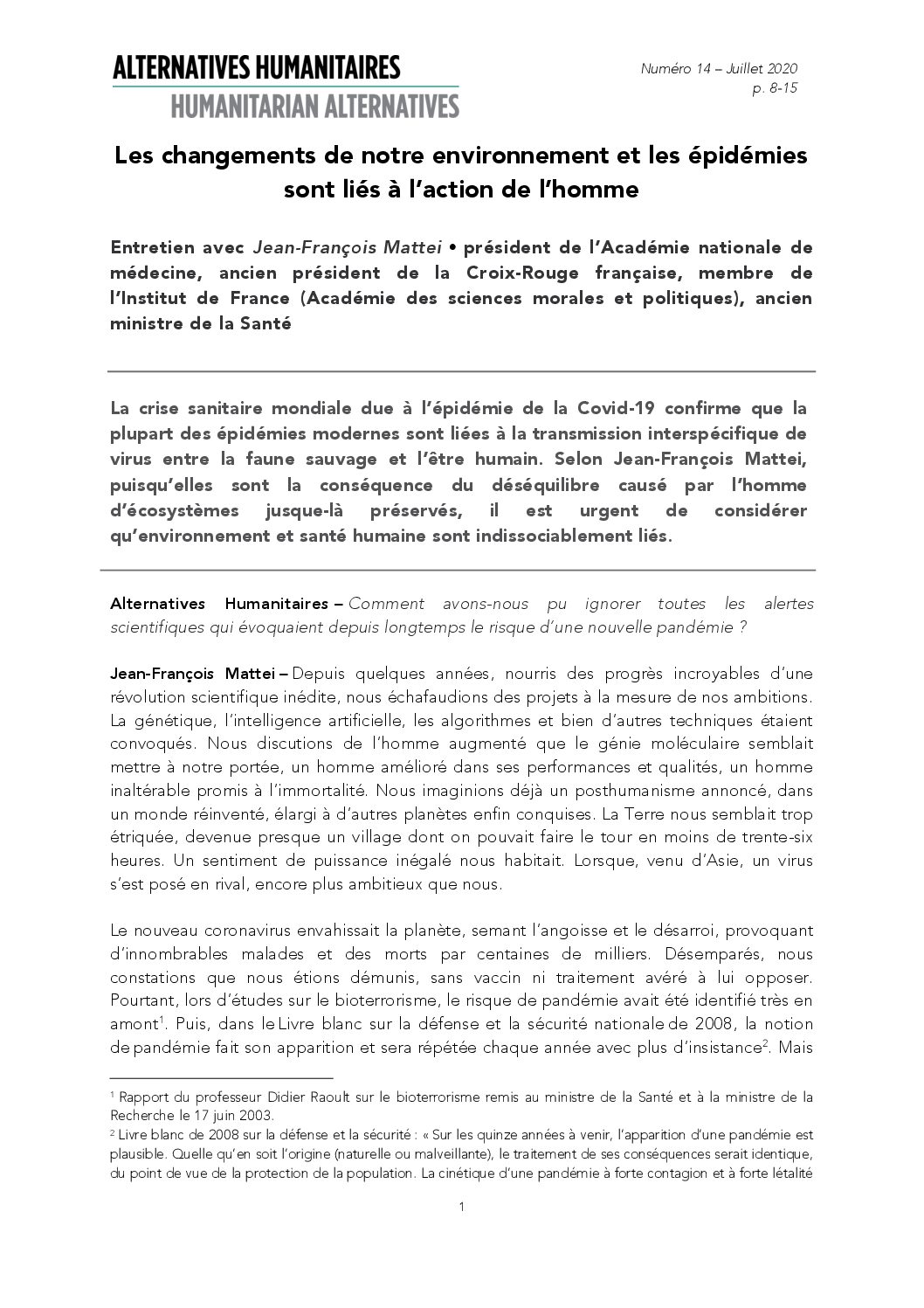 ALTERNATIVES HUMANITAIRES
HUMANITARIAN ALTERNATIVES

Numéro 14 – Juillet 2020
p. 8-15

Les changements de notre environnement et les épidémies sont liés à l'action de l'homme

Entretien avec Jean-François Mattei • président de l'Académie nationale de médecine, ancien président de la Croix-Rouge française, membre de l'Institut de France (Académie des sciences morales et politiques), ancien ministre de la Santé

La crise sanitaire mondiale due à l'épidémie de la Covid-19 confirme que la plupart des épidémies modernes sont liées à la transmission interspécifique de virus entre la faune sauvage et l'être humain. Selon Jean-François Mattei, puisqu'elles sont la conséquence du déséquilibre causé par l'homme d'écosystèmes jusque-là préservés, il est urgent de considérer qu'environnement et santé humaine sont indissociablement liés.

Alternatives Humanitaires – Comment avons-nous pu ignorer toutes les alertes scientifiques qui évoquaient depuis longtemps le risque d'une nouvelle pandémie ?

Jean-François Mattei – Depuis quelques années, nourris des progrès incroyables d'une révolution scientifique inédite, nous échafaudions des projets à la mesure de nos ambitions. La génétique, l'intelligence artificielle, les algorithmes et bien d'autres techniques étaient convoqués. Nous discutions de l'homme augmenté que le génie moléculaire semblait mettre à notre portée, un homme amélioré dans ses performances et qualités, un homme inaltérable promis à l'immortalité. Nous imaginions déjà un posthumanisme annoncé, dans un monde réinventé, élargi à d'autres planètes enfin conquises. La Terre nous semblait trop étriquée, devenue presque un village dont on pouvait faire le tour en moins de trente-six heures. Un sentiment de puissance inégalé nous habitait. Lorsque, venu d'Asie, un virus s'est posé en rival, encore plus ambitieux que nous.

Le nouveau coronavirus envahissait la planète, semant l'angoisse et le désarroi, provoquant d'innombrables malades et des morts par centaines de milliers. Désemparés, nous constations que nous étions démunis, sans vaccin ni traitement avéré à lui opposer. Pourtant, lors d'études sur le bioterrorisme, le risque de pandémie avait été identifié très en amont$^{1}$. Puis, dans le Livre blanc sur la défense et la sécurité nationale de 2008, la notion de pandémie fait son apparition et sera répétée chaque année avec plus d'insistance$^{2}$. Mais

$^{1}$ Rapport du professeur Didier Raoult sur le bioterrorisme remis au ministre de la Santé et à la ministre de la Recherche le 17 juin 2003.
$^{2}$ Livre blanc de 2008 sur la défense et la sécurité : « Sur les quinze années à venir, l'apparition d'une pandémie est plausible. Quelle qu'en soit l'origine (naturelle ou malveillante), le traitement de ses conséquences serait identique, du point de vue de la protection de la population. La cinétique d'une pandémie à forte contagion et à forte létalité

1